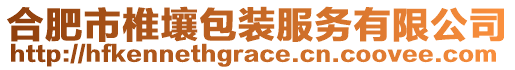 合肥市椎壤包装服务有限公司
http://hfkennethgrace.cn.coovee.com